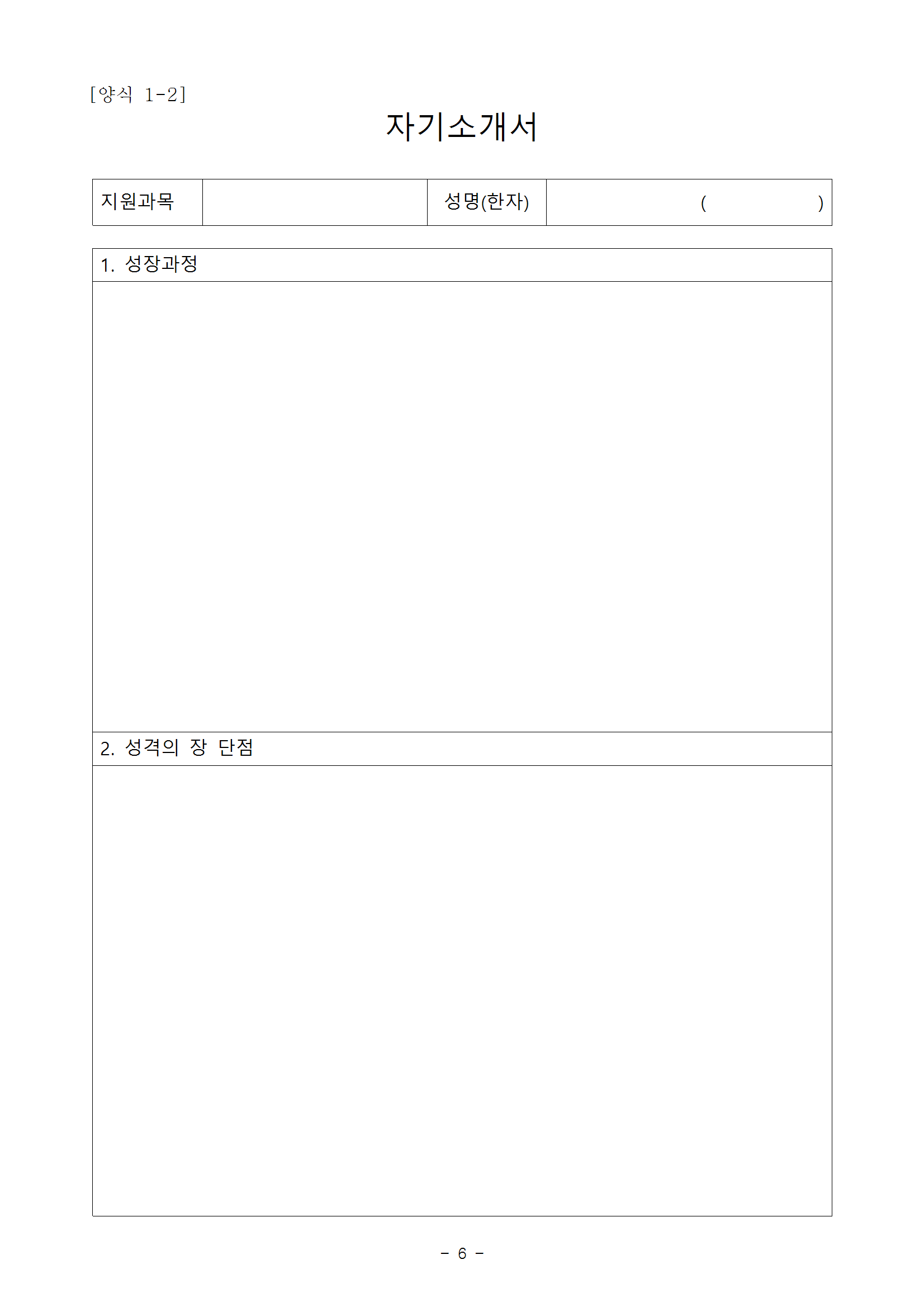 [양식 1-2]

자기소개서

지원과목 성명(한자) ( )

1. 성장과정

2. 성격의 장 단점

- 6 -